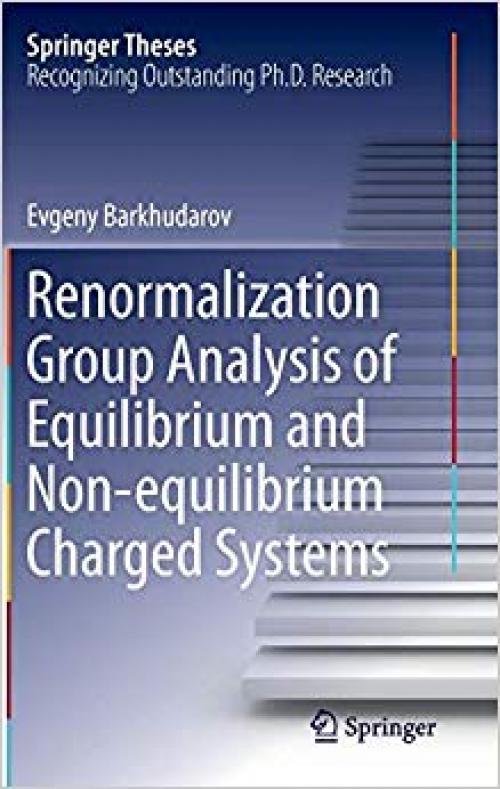 Springer Theses
Recognizing Outstanding Ph.D. Research

Evgeny Barkhudarov

Renormalization Group Analysis of Equilibrium and Non-equilibrium Charged Systems

Springer